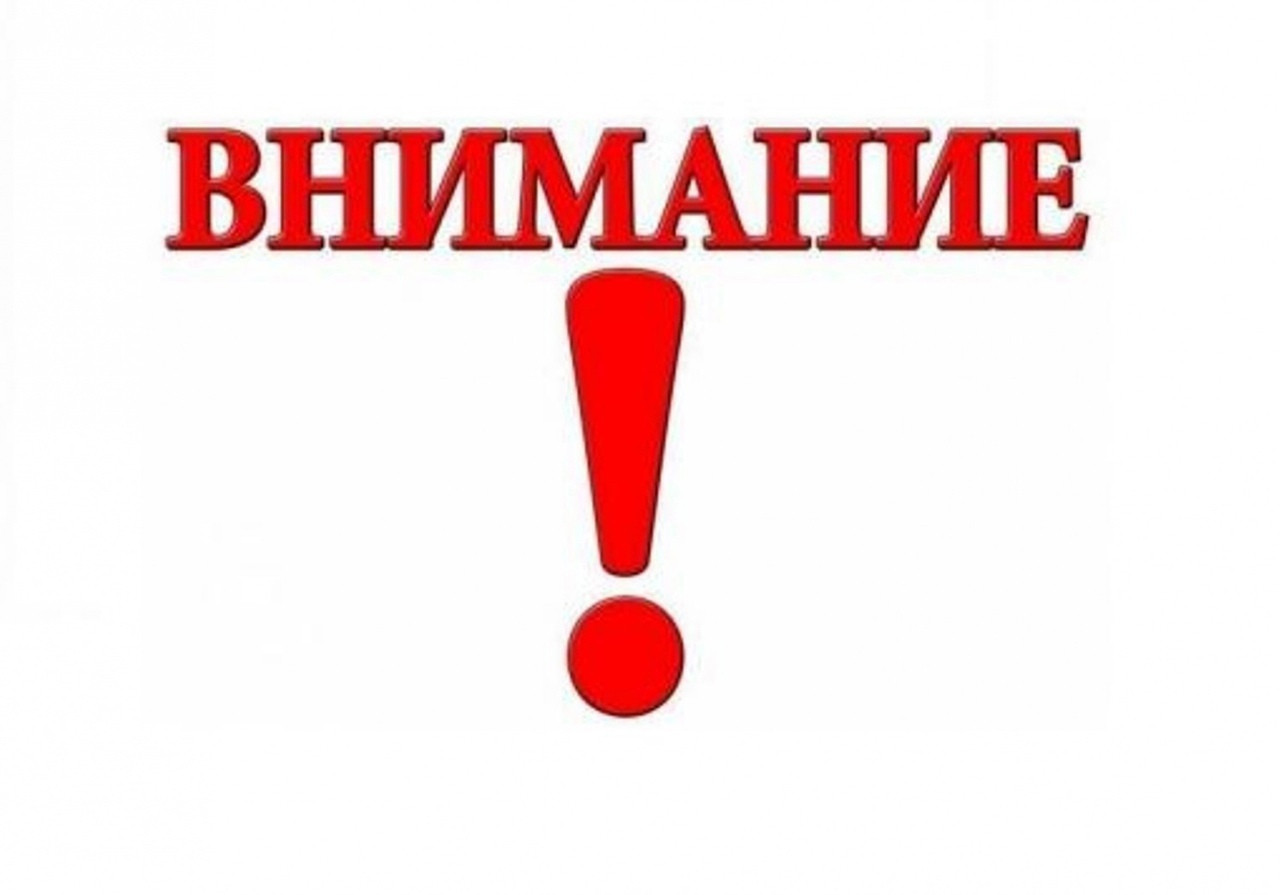 ВНИМАНИЕ
!